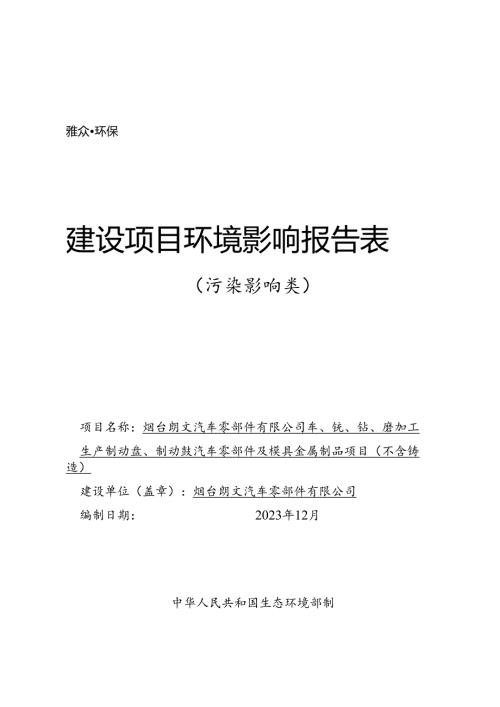 雅众•环保

建设项目环境影响报告表

（污染影响类）

项目名称：烟台朗文汽车零部件有限公司车、铣、钻、磨加工生产制动盘、制动鼓汽车零部件及模具金属制品项目（不含铸造）

建设单位（盖章）：烟台朗文汽车零部件有限公司

编制日期：2023年12月

中华人民共和国生态环境部制